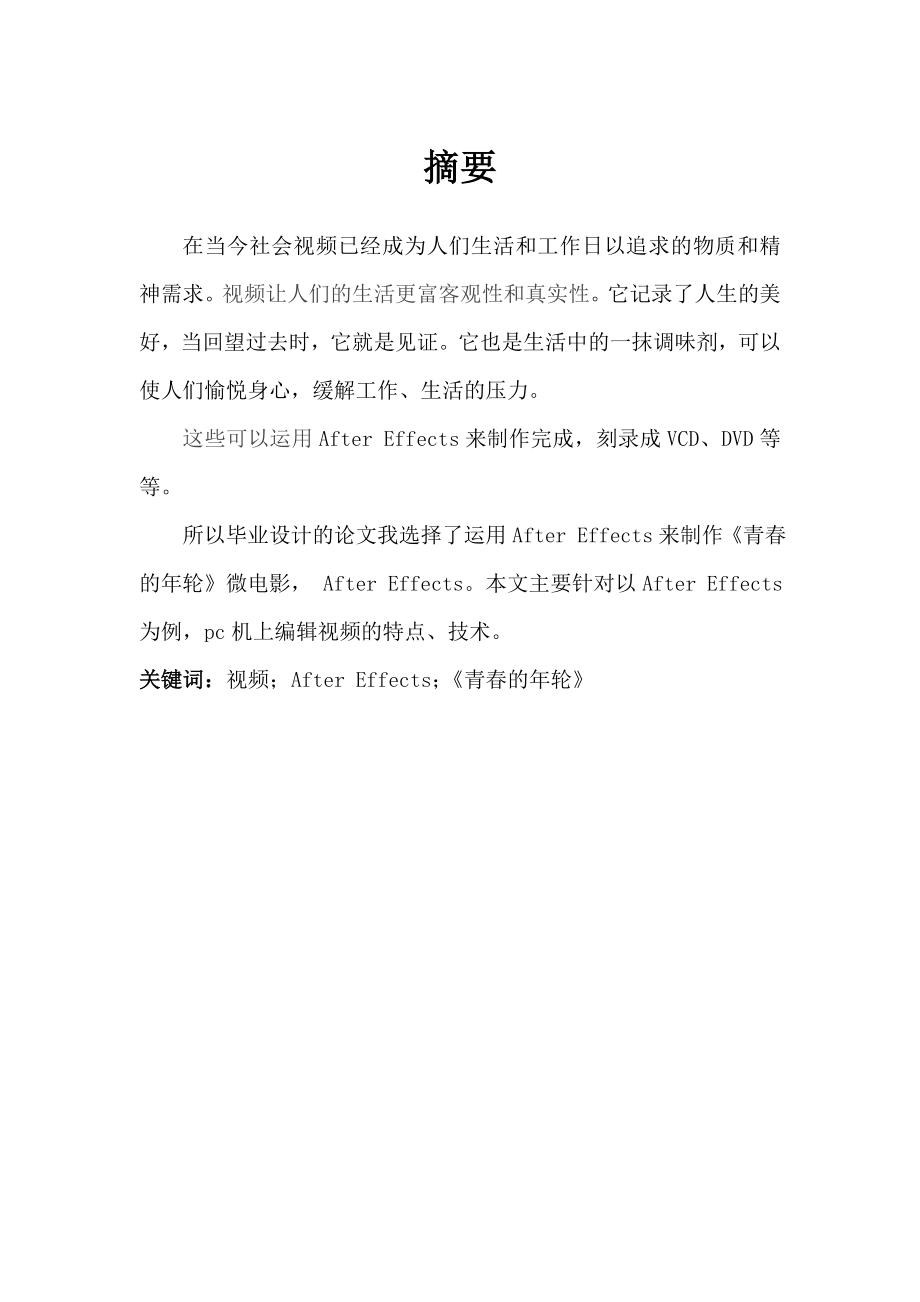 摘要

在当今社会视频已经成为人们生活和工作日以追求的物质和精神需求。视频让人们的生活更富客观性和真实性。它记录了人生的美好，当回望过去时，它就是见证。它也是生活中的一抹调味剂，可以使人们愉悦身心，缓解工作、生活的压力。

这些可以运用 After Effects 来制作完成，刻录成 VCD、DVD 等等。

所以毕业设计的论文我选择了运用 After Effects 来制作《青春的年轮》微电影， After Effects。本文主要针对以 After Effects 为例，pc 机上编辑视频的特点、技术。

关键词：视频；After Effects；《青春的年轮》